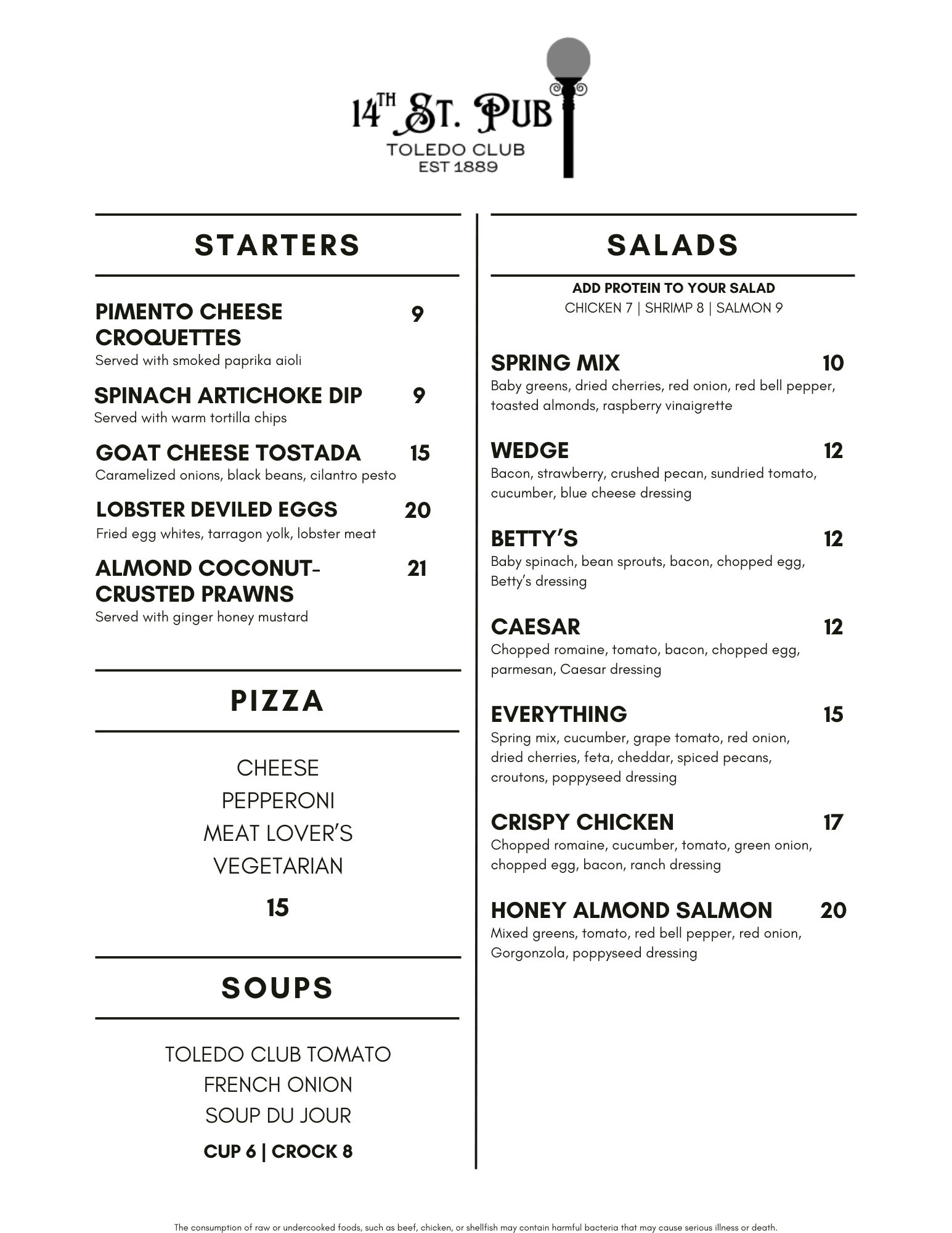 14TH ST. PUB
TOLEDO CLUB
EST 1889

STARTERS

PIMENTO CHEESE CROQUETTES 9
Served with smoked paprika aioli

SPINACH ARTICHOKE DIP 9
Served with warm tortilla chips

GOAT CHEESE TOSTADA 15
Caramelized onions, black beans, cilantro pesto

LOBSTER DEVILED EGGS 20
Fried egg whites, tarragon yolk, lobster meat

ALMOND COCONUT-CRUSTED PRAWNS 21
Served with ginger honey mustard

PIZZA

CHEESE
PEPPERONI
MEAT LOVER'S
VEGETARIAN
15

SOUPS

TOLEDO CLUB TOMATO
FRENCH ONION
SOUP DU JOUR
CUP 6 | CROCK 8

SALADS

ADD PROTEIN TO YOUR SALAD
CHICKEN 7 | SHRIMP 8 | SALMON 9

SPRING MIX 10
Baby greens, dried cherries, red onion, red bell pepper, toasted almonds, raspberry vinaigrette

WEDGE 12
Bacon, strawberry, crushed pecan, sundried tomato, cucumber, blue cheese dressing

BETTY'S 12
Baby spinach, bean sprouts, bacon, chopped egg, Betty's dressing

CAESAR 12
Chopped romaine, tomato, bacon, chopped egg, parmesan, Caesar dressing

EVERYTHING 15
Spring mix, cucumber, grape tomato, red onion, dried cherries, feta, cheddar, spiced pecans, croutons, poppyseed dressing

CRISPY CHICKEN 17
Chopped romaine, cucumber, tomato, green onion, chopped egg, bacon, ranch dressing

HONEY ALMOND SALMON 20
Mixed greens, tomato, red bell pepper, red onion, Gorgonzola, poppyseed dressing

The consumption of raw or undercooked foods, such as beef, chicken, or shellfish may contain harmful bacteria that may cause serious illness or death.